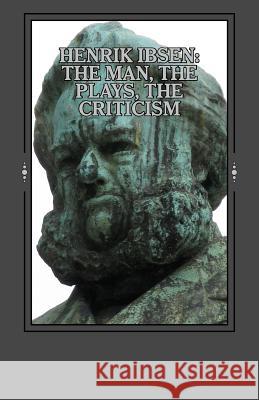 HENRIK IBSEN: THE MAN, THE PLAYS, THE CRITICISM

Kraina Książek